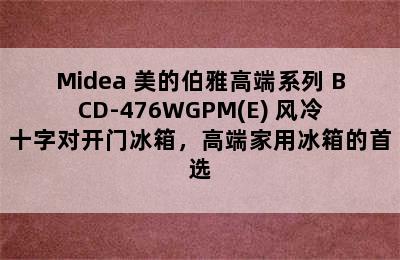 Midea 美的伯雅高端系列 BCD-476WGPM(E) 风冷十字对开门冰箱，高端家用冰箱的首选